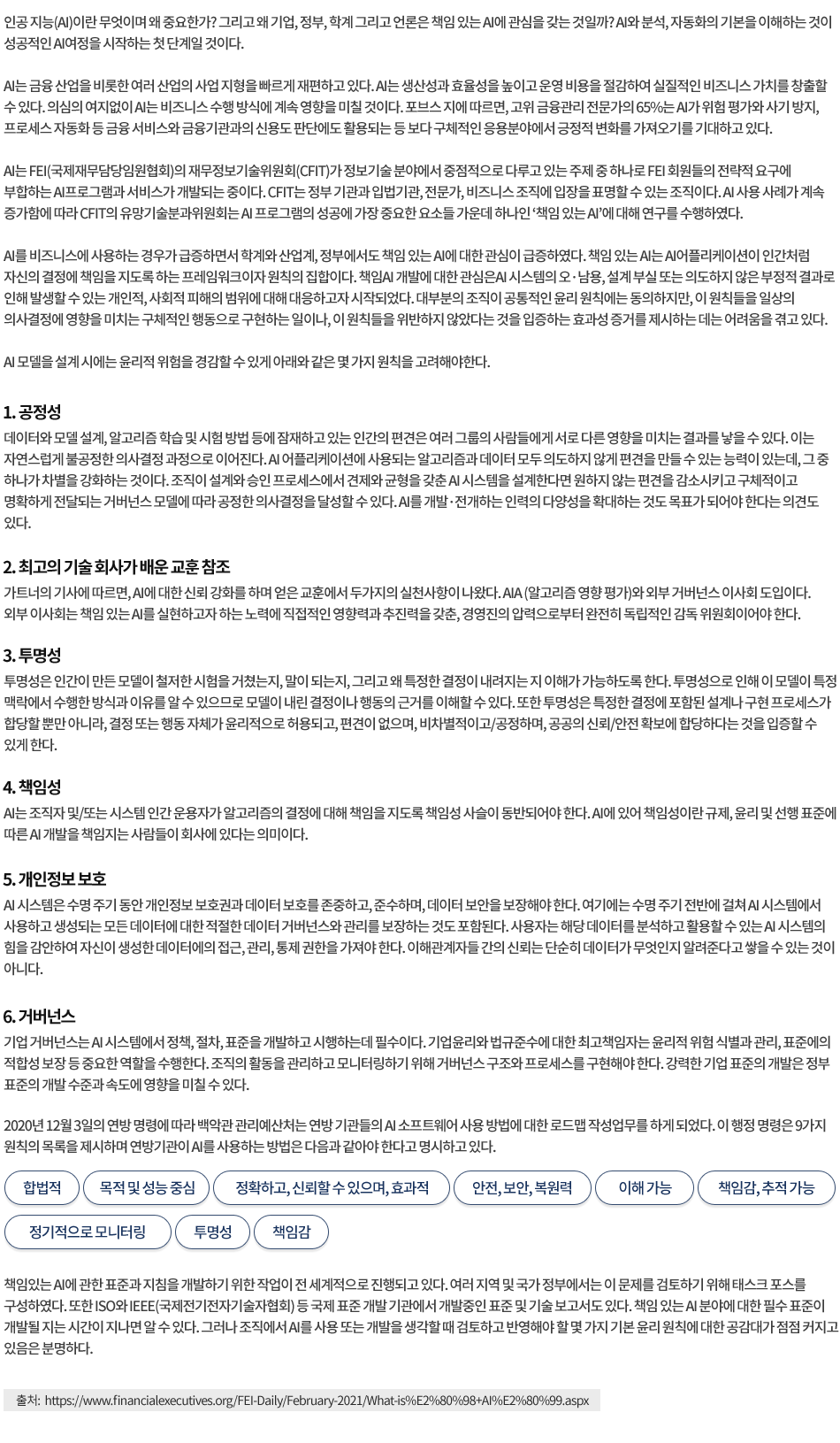 인공 지능(AI)이란 무엇이며 왜 중요한가? 그리고 왜 기업, 정부, 학계 그리고 언론은 책임 있는 AI에 관심을 갖는 것일까? AI와 분석, 자동화의 기본을 이해하는 것이 성공적인 AI여정을 시작하는 첫 단계일 것이다.

AI는 금융 산업을 비롯한 여러 산업의 사업 지형을 빠르게 재편하고 있다. AI는 생산성과 효율성을 높이고 운영 비용을 절감하여 실질적인 비즈니스 가치를 창출할 수 있다. 의심의 여지없이 AI는 비즈니스 수행 방식에 계속 영향을 미칠 것이다. 포브스 지에 따르면, 고위 금융관리 전문가의 65%는 AI가 위험 평가와 사기 방지, 프로세스 자동화 등 금융 서비스와 금융기관과의 신용도 판단에도 활용되는 등 보다 구체적인 응용분야에서 긍정적 변화를 가져오기를 기대하고 있다.

AI는 FEI(국제재무담당임원협회)의 재무정보기술위원회(CFIT)가 정보기술 분야에서 중점적으로 다루고 있는 주제 중 하나로 FEI 회원들의 전략적 요구에 부합하는 AI프로그램과 서비스가 개발되는 중이다. CFIT는 정부 기관과 입법기관, 전문가, 비즈니스 조직에 입장을 표명할 수 있는 조직이다. AI 사용 사례가 계속 증가함에 따라 CFIT의 유망기술분과위원회는 AI 프로그램의 성공에 가장 중요한 요소들 가운데 하나인 '책임 있는 AI'에 대해 연구를 수행하였다.

AI를 비즈니스에 사용하는 경우가 급증하면서 학계와 산업계, 정부에서도 책임 있는 AI에 대한 관심이 급증하였다. 책임 있는 AI는 AI어플리케이션이 인간처럼 자신의 결정에 책임을 지도록 하는 프레임워크이자 원칙의 집합이다. 책임AI 개발에 대한 관심은AI 시스템의 오·남용, 설계 부실 또는 의도하지 않은 부정적 결과로 인해 발생할 수 있는 개인적, 사회적 피해의 범위에 대해 대응하고자 시작되었다. 대부분의 조직이 공통적인 윤리 원칙에는 동의하지만, 이 원칙들을 일상의 의사결정에 영향을 미치는 구체적인 행동으로 구현하는 일이나, 이 원칙들을 위반하지 않았다는 것을 입증하는 효과성 증거를 제시하는 데는 어려움을 겪고 있다.

AI 모델을 설계 시에는 윤리적 위험을 경감할 수 있게 아래와 같은 몇 가지 원칙을 고려해야한다.

1. 공정성
데이터와 모델 설계, 알고리즘 학습 및 시험 방법 등에 잠재하고 있는 인간의 편견은 여러 그룹의 사람들에게 서로 다른 영향을 미치는 결과를 낳을 수 있다. 이는 자연스럽게 불공정한 의사결정 과정으로 이어진다. AI 어플리케이션에 사용되는 알고리즘과 데이터 모두 의도하지 않게 편견을 만들 수 있는 능력이 있는데, 그 중 하나가 차별을 강화하는 것이다. 조직이 설계와 승인 프로세스에서 견제와 균형을 갖춘 AI 시스템을 설계한다면 원하지 않는 편견을 감소시키고 구체적이고 명확하게 전달되는 거버넌스 모델에 따라 공정한 의사결정을 달성할 수 있다. AI를 개발·전개하는 인력의 다양성을 확대하는 것도 목표가 되어야 한다는 의견도 있다.

2. 최고의 기술 회사가 배운 교훈 참조
가트너의 기사에 따르면, AI에 대한 신뢰 강화를 하며 얻은 교훈에서 두가지의 실천사항이 나왔다. AIA (알고리즘 영향 평가)와 외부 거버넌스 이사회 도입이다. 외부 이사회는 책임 있는 AI를 실현하고자 하는 노력에 직접적인 영향력과 추진력을 갖춘, 경영진의 압력으로부터 완전히 독립적인 감독 위원회이어야 한다.

3. 투명성
투명성은 인간이 만든 모델이 철저한 시험을 거쳤는지, 말이 되는지, 그리고 왜 특정한 결정이 내려지는 지 이해가 가능하도록 한다. 투명성으로 인해 이 모델이 특정 맥락에서 수행한 방식과 이유를 알 수 있으므로 모델이 내린 결정이나 행동의 근거를 이해할 수 있다. 또한 투명성은 특정한 결정에 포함된 설계나 구현 프로세스가 합당할 뿐만 아니라, 결정 또는 행동 자체가 윤리적으로 허용되고, 편견이 없으며, 비차별적이고/공정하며, 공공의 신뢰/안전 확보에 합당하다는 것을 입증할 수 있게 한다.

4. 책임성
AI는 조직자 및/또는 시스템 인간 운용자가 알고리즘의 결정에 대해 책임을 지도록 책임성 사슬이 동반되어야 한다. AI에 있어 책임성이란 규제, 윤리 및 선행 표준에 따른 AI 개발을 책임지는 사람들이 회사에 있다는 의미이다.

5. 개인정보 보호
AI 시스템은 수명 주기 동안 개인정보 보호권과 데이터 보호를 존중하고, 준수하며, 데이터 보안을 보장해야 한다. 여기에는 수명 주기 전반에 걸쳐 AI 시스템에서 사용하고 생성되는 모든 데이터에 대한 적절한 데이터 거버넌스와 관리를 보장하는 것도 포함된다. 사용자는 해당 데이터를 분석하고 활용할 수 있는 AI 시스템의 힘을 감안하여 자신이 생성한 데이터에의 접근, 관리, 통제 권한을 가져야 한다. 이해관계자들 간의 신뢰는 단순히 데이터가 무엇인지 알려준다고 쌓을 수 있는 것이 아니다.

6. 거버넌스
기업 거버넌스는 AI 시스템에서 정책, 절차, 표준을 개발하고 시행하는데 필수이다. 기업윤리와 법규준수에 대한 최고책임자는 윤리적 위험 식별과 관리, 표준에의 적합성 보장 등 중요한 역할을 수행한다. 조직의 활동을 관리하고 모니터링하기 위해 거버넌스 구조와 프로세스를 구현해야 한다. 강력한 기업 표준의 개발은 정부 표준의 개발 수준과 속도에 영향을 미칠 수 있다.

2020년 12월 3일의 연방 명령에 따라 백악관 관리예산처는 연방 기관들의 AI 소프트웨어 사용 방법에 대한 로드맵 작성업무를 하게 되었다. 이 행정 명령은 9가지 원칙의 목록을 제시하며 연방기관이 AI를 사용하는 방법은 다음과 같아야 한다고 명시하고 있다.

합법적
목적 및 성능 중심
정확하고, 신뢰할 수 있으며, 효과적
안전, 보안, 복원력
이해 가능
책임감, 추적 가능
정기적으로 모니터링
투명성
책임감

책임있는 AI에 관한 표준과 지침을 개발하기 위한 작업이 전 세계적으로 진행되고 있다. 여러 지역 및 국가 정부에서는 이 문제를 검토하기 위해 태스크 포스를 구성하였다. 또한 ISO와 IEEE(국제전기전자기술자협회) 등 국제 표준 개발 기관에서 개발중인 표준 및 기술 보고서도 있다. 책임 있는 AI 분야에 대한 필수 표준이 개발될 지는 시간이 지나면 알 수 있다. 그러나 조직에서 AI를 사용 또는 개발을 생각할 때 검토하고 반영해야 할 몇 가지 기본 윤리 원칙에 대한 공감대가 점점 커지고 있음은 분명하다.

출처: https://www.financialexecutives.org/FEI-Daily/February-2021/What-is%E2%80%98+AI%E2%80%99.aspx